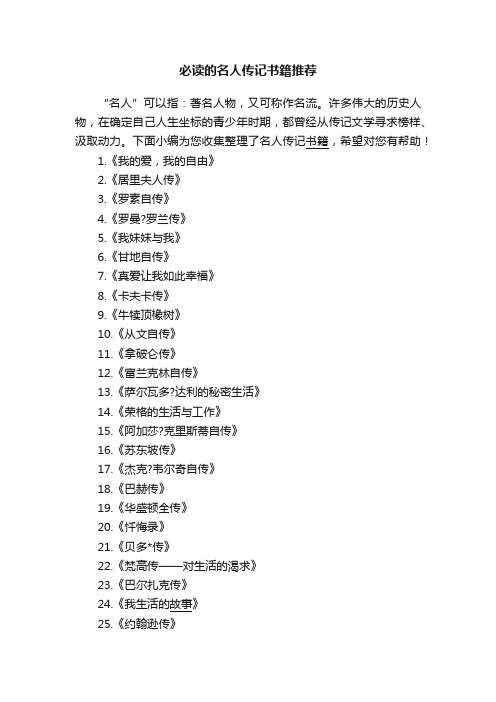 必读的名人传记书籍推荐

“名人”可以指：著名人物，又可称作名流。许多伟大的历史人物，在确定自己人生坐标的青少年时期，都曾经从传记文学寻求榜样、汲取动力。下面小编为您收集整理了名人传记书籍，希望对您有帮助！

1.《我的爱，我的自由》
2.《居里夫人传》
3.《罗素自传》
4.《罗曼?罗兰传》
5.《我妹妹与我》
6.《甘地自传》
7.《真爱让我如此幸福》
8.《卡夫卡传》
9.《牛犊顶橡树》
10.《从文自传》
11.《拿破仑传》
12.《富兰克林自传》
13.《萨尔瓦多?达利的秘密生活》
14.《荣格的生活与工作》
15.《阿加莎?克里斯蒂自传》
16.《苏东坡传》
17.《杰克?韦尔奇自传》
18.《巴赫传》
19.《华盛顿全传》
20.《忏悔录》
21.《贝多*传》
22.《梵高传——对生活的渴求》
23.《巴尔扎克传》
24.《我生活的故事》
25.《约翰逊传》